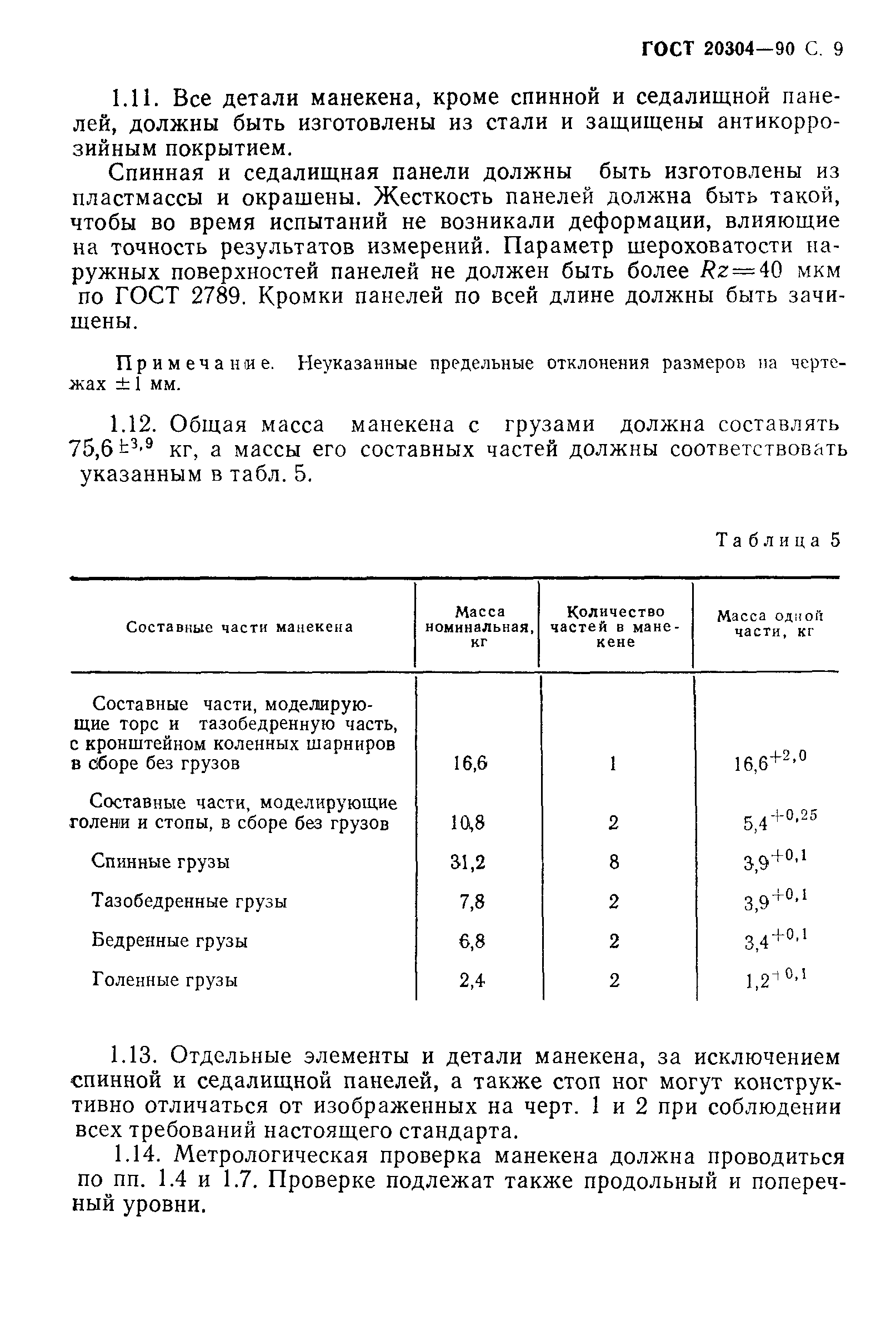 ГОСТ 20304—90 С. 9

1.11. Все детали манекена, кроме спинной и седалищной панелей, должны быть изготовлены из стали и защищены антикоррозийным покрытием.

Спинная и седалищная панели должны быть изготовлены из пластмассы и окрашены. Жесткость панелей должна быть такой, чтобы во время испытаний не возникали деформации, влияющие на точность результатов измерений. Параметр шероховатости наружных поверхностей панелей не должен быть более $Rz=40$ мкм по ГОСТ 2789. Кромки панелей по всей длине должны быть зачищены.

Примечание. Неуказанные предельные отклонения размеров на чертежах $\pm 1$ мм.

1.12. Общая масса манекена с грузами должна составлять $75,6^{\pm 3,9}$ кг, а массы его составных частей должны соответствовать указанным в табл. 5.

Таблица 5

| Составные части манекена | Масса номинальная, кг | Количество частей в манекене | Масса одной части, кг |
|---|---|---|---|
| Составные части, моделирующие торс и тазобедренную часть, с кронштейном коленных шарниров в сборе без грузов | 16,6 | 1 | $16,6^{+2,0}$ |
| Составные части, моделирующие голени и стопы, в сборе без грузов | 10,8 | 2 | $5,4^{+0,25}$ |
| Спинные грузы | 31,2 | 8 | $3,9^{+0,1}$ |
| Тазобедренные грузы | 7,8 | 2 | $3,9^{+0,1}$ |
| Бедренные грузы | 6,8 | 2 | $3,4^{+0,1}$ |
| Голенные грузы | 2,4 | 2 | $1,2^{+0,1}$ |

1.13. Отдельные элементы и детали манекена, за исключением спинной и седалищной панелей, а также стоп ног могут конструктивно отличаться от изображенных на черт. 1 и 2 при соблюдении всех требований настоящего стандарта.

1.14. Метрологическая проверка манекена должна проводиться по пп. 1.4 и 1.7. Проверке подлежат также продольный и поперечный уровни.